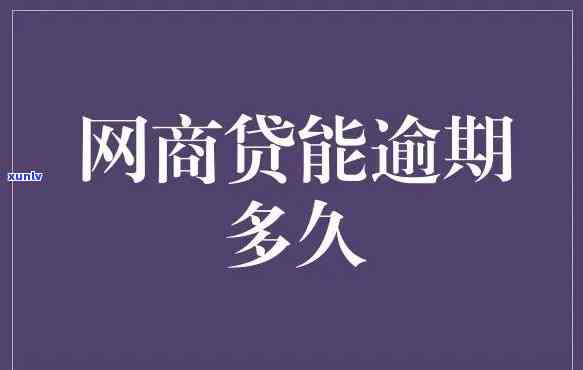 xunlv

网商贷能逾期多久